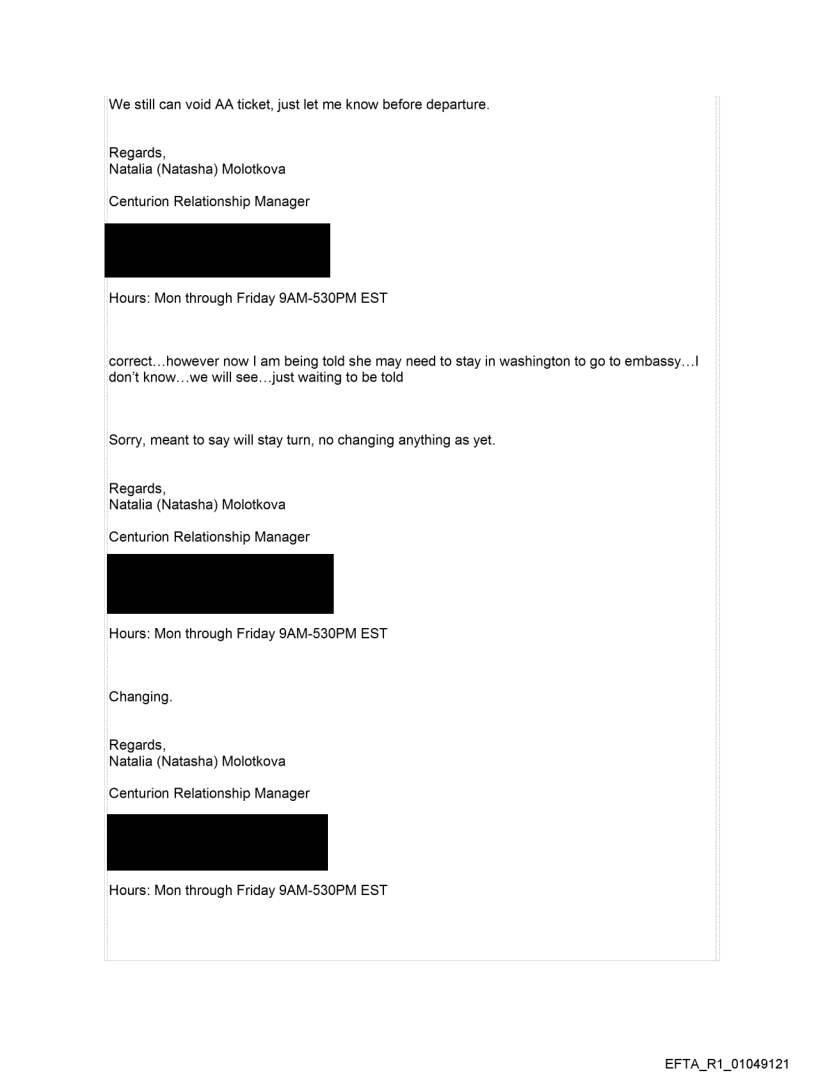 We still can void AA ticket, just let me know before departure.

Regards,
Natalia (Natasha) Molotkova

Centurion Relationship Manager

Hours: Mon through Friday 9AM-530PM EST

correct…however now I am being told she may need to stay in washington to go to embassy…I don't know…we will see…just waiting to be told

Sorry, meant to say will stay turn, no changing anything as yet.

Regards,
Natalia (Natasha) Molotkova

Centurion Relationship Manager

Hours: Mon through Friday 9AM-530PM EST

Changing.

Regards,
Natalia (Natasha) Molotkova

Centurion Relationship Manager

Hours: Mon through Friday 9AM-530PM EST

EFTA_R1_01049121